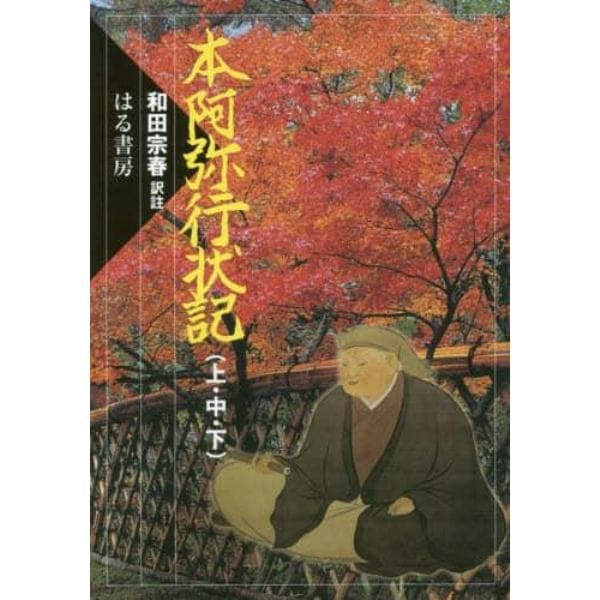 本阿弥行状記

(上・中・下)

和田宗春 訳註

はる書房